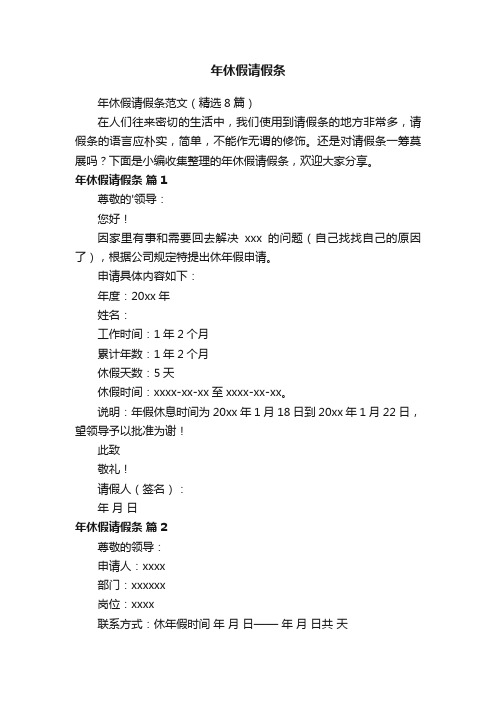 年休假请假条

年休假请假条范文（精选8篇）

在人们往来密切的生活中，我们使用到请假条的地方非常多，请假条的语言应朴实，简单，不能作无谓的修饰。还是对请假条一筹莫展吗？下面是小编收集整理的年休假请假条，欢迎大家分享。

年休假请假条 篇1

尊敬的'领导：

您好！

因家里有事和需要回去解决 xxx 的问题（自己找找自己的原因了），根据公司规定特提出休年假申请。

申请具体内容如下：

年度：20xx年

姓名：

工作时间：1年2个月

累计年数：1年2个月

休假天数：5天

休假时间：xxxx-xx-xx至xxxx-xx-xx。

说明：年假休息时间为20xx年1月18日到20xx年1月22日，望领导予以批准为谢！

此致

敬礼！

请假人（签名）：

年 月 日

年休假请假条 篇2

尊敬的领导：

申请人：xxxx

部门：xxxxxx

岗位：xxxx

联系方式：休年假时间 年 月 日—— 年 月 日共 天